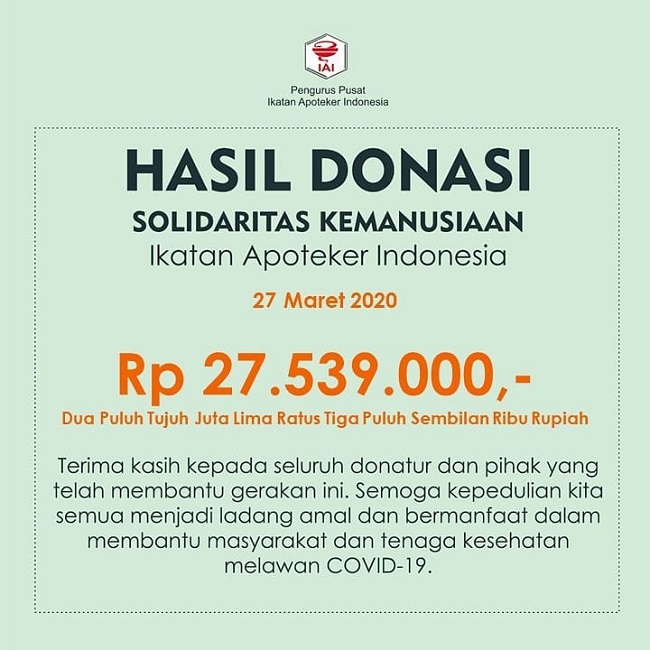 IAI

Pengurus Pusat
Ikatan Apoteker Indonesia

HASIL DONASI
SOLIDARITAS KEMANUSIAAN
Ikatan Apoteker Indonesia

27 Maret 2020

Rp 27.539.000,-
Dua Puluh Tujuh Juta Lima Ratus Tiga Puluh Sembilan Ribu Rupiah

Terima kasih kepada seluruh donatur dan pihak yang telah membantu gerakan ini. Semoga kepedulian kita semua menjadi ladang amal dan bermanfaat dalam membantu masyarakat dan tenaga kesehatan melawan COVID-19.